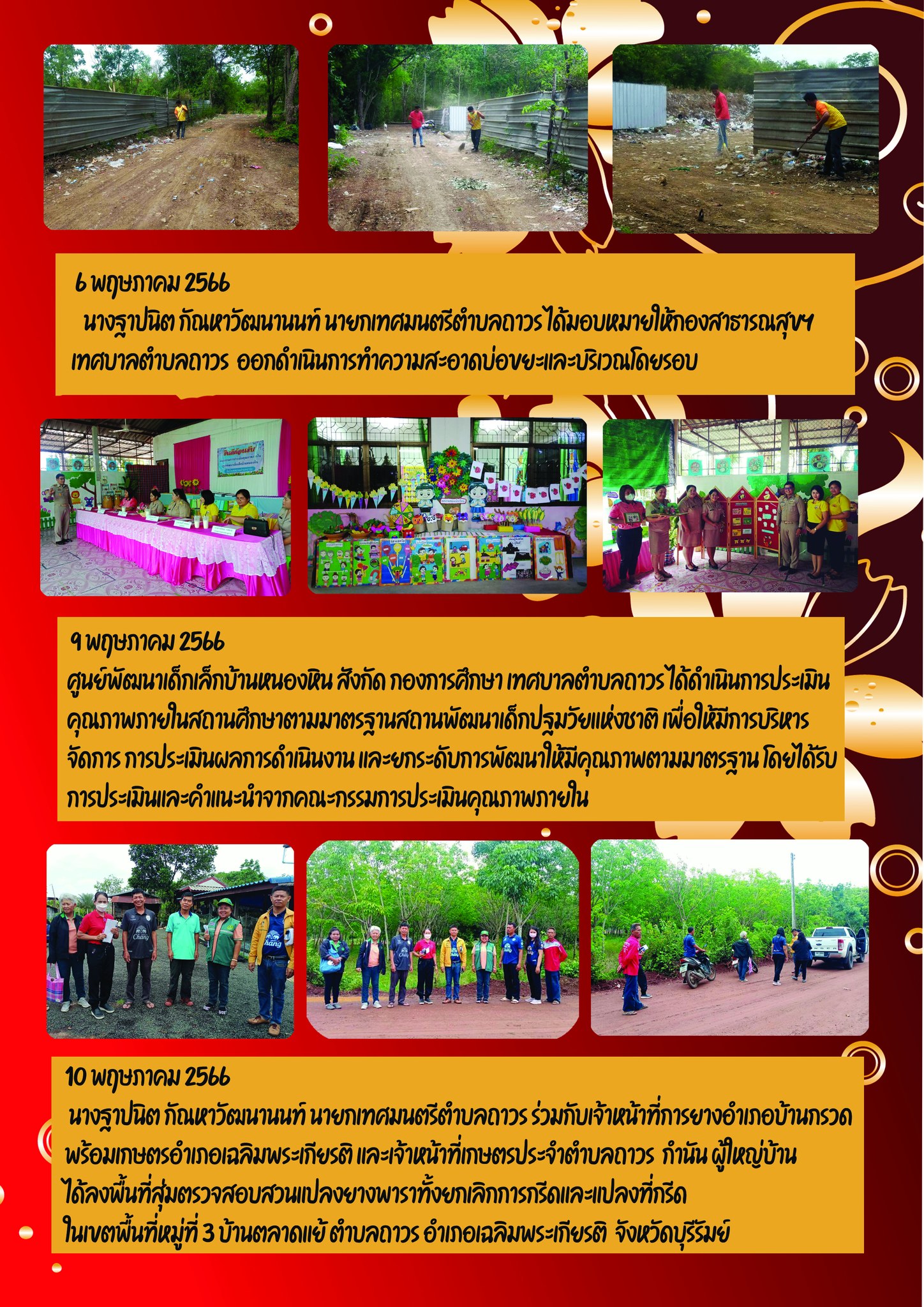 6 พฤษภาคม 2566

นางฐาปนิต กัณหาวัฒนานนท์ นายกเทศมนตรีตำบลถาวร ได้มอบหมายให้กองสาธารณสุขฯ เทศบาลตำบลถาวร ออกดำเนินการทำความสะอาดบ่อขยะและบริเวณโดยรอบ

9 พฤษภาคม 2566

ศูนย์พัฒนาเด็กเล็กบ้านหนองหิน สังกัด กองการศึกษา เทศบาลตำบลถาวร ได้ดำเนินการประเมินคุณภาพภายในสถานศึกษาตามมาตรฐานสถานพัฒนาเด็กปฐมวัยแห่งชาติ เพื่อให้มีการบริหารจัดการ การประเมินผลการดำเนินงาน และยกระดับการพัฒนาให้มีคุณภาพตามมาตรฐาน โดยได้รับการประเมินและคำแนะนำจากคณะกรรมการประเมินคุณภาพภายใน

10 พฤษภาคม 2566

นางฐาปนิต กัณหาวัฒนานนท์ นายกเทศมนตรีตำบลถาวร ร่วมกับเจ้าหน้าที่การยางอำเภอบ้านกรวด พร้อมเกษตรอำเภอเฉลิมพระเกียรติ และเจ้าหน้าที่เกษตรประจำตำบลถาวร กำนัน ผู้ใหญ่บ้าน ได้ลงพื้นที่สุ่มตรวจสอบสวนแปลงยางพาราทั้งยกเลิกการกรีดและแปลงที่กรีด ในเขตพื้นที่หมู่ที่ 3 บ้านตลาดแย้ ตำบลถาวร อำเภอเฉลิมพระเกียรติ จังหวัดบุรีรัมย์